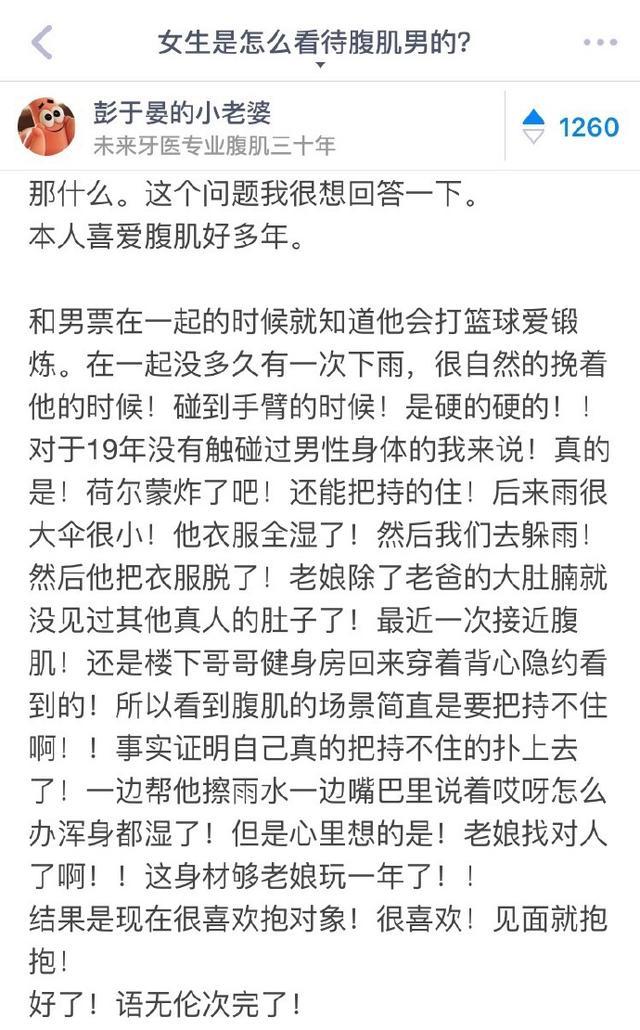 女生是怎么看待腹肌男的?

彭于晏的小老婆
未来牙医专业腹肌三十年

1260

那什么。这个问题我很想回答一下。
本人喜爱腹肌好多年。

和男票在一起的时候就知道他会打篮球爱锻炼。在一起没多久有一次下雨，很自然的挽着他的时候！碰到手臂的时候！是硬的硬的！！对于19年没有触碰过男性身体的我来说！真的是！荷尔蒙炸了吧！还能把持的住！后来雨很大伞很小！他衣服全湿了！然后我们去躲雨！然后他把衣服脱了！老娘除了老爸的大肚腩就没见过其他真人的肚子了！最近一次接近腹肌！还是楼下哥哥健身房回来穿着背心隐约看到的！所以看到腹肌的场景简直是要把持不住啊！！事实证明自己真的把持不住的扑上去了！一边帮他擦雨水一边嘴巴里说着哎呀怎么办浑身都湿了！但是心里想的是！老娘找对人了啊！！这身材够老娘玩一年了！！
结果是现在很喜欢抱对象！很喜欢！见面就抱抱！
好了！语无伦次完了！